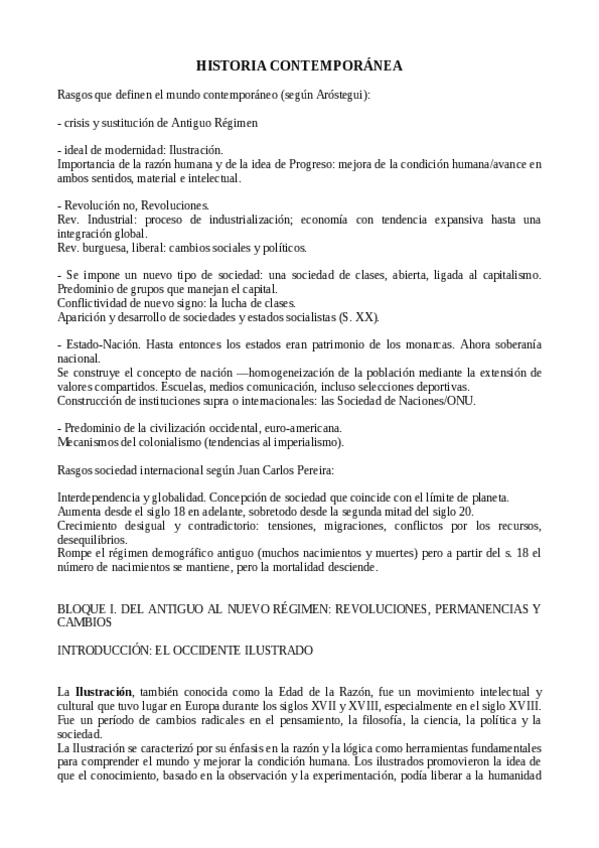 HISTORIA CONTEMPORÁNEA

Rasgos que definen el mundo contemporáneo (según Aróstegui):

- crisis y sustitución de Antiguo Régimen

- ideal de modernidad: Ilustración.
Importancia de la razón humana y de la idea de Progreso: mejora de la condición humana/avance en ambos sentidos, material e intelectual.

- Revolución no, Revoluciones.
Rev. Industrial: proceso de industrialización; economía con tendencia expansiva hasta una integración global.
Rev. burguesa, liberal: cambios sociales y políticos.

- Se impone un nuevo tipo de sociedad: una sociedad de clases, abierta, ligada al capitalismo.
Predominio de grupos que manejan el capital.
Conflictividad de nuevo signo: la lucha de clases.
Aparición y desarrollo de sociedades y estados socialistas (S. XX).

- Estado-Nación. Hasta entonces los estados eran patrimonio de los monarcas. Ahora soberanía nacional.
Se construye el concepto de nación —homogeneización de la población mediante la extensión de valores compartidos. Escuelas, medios comunicación, incluso selecciones deportivas.
Construcción de instituciones supra o internacionales: las Sociedad de Naciones/ONU.

- Predominio de la civilización occidental, euro-americana.
Mecanismos del colonialismo (tendencias al imperialismo).

Rasgos sociedad internacional según Juan Carlos Pereira:

Interdependencia y globalidad. Concepción de sociedad que coincide con el límite de planeta.
Aumenta desde el siglo 18 en adelante, sobretodo desde la segunda mitad del siglo 20.
Crecimiento desigual y contradictorio: tensiones, migraciones, conflictos por los recursos, desequilibrios.
Rompe el régimen demográfico antiguo (muchos nacimientos y muertes) pero a partir del s. 18 el número de nacimientos se mantiene, pero la mortalidad desciende.

BLOQUE I. DEL ANTIGUO AL NUEVO RÉGIMEN: REVOLUCIONES, PERMANENCIAS Y CAMBIOS

INTRODUCCIÓN: EL OCCIDENTE ILUSTRADO

La Ilustración, también conocida como la Edad de la Razón, fue un movimiento intelectual y cultural que tuvo lugar en Europa durante los siglos XVII y XVIII, especialmente en el siglo XVIII. Fue un período de cambios radicales en el pensamiento, la filosofía, la ciencia, la política y la sociedad.
La Ilustración se caracterizó por su énfasis en la razón y la lógica como herramientas fundamentales para comprender el mundo y mejorar la condición humana. Los ilustrados promovieron la idea de que el conocimiento, basado en la observación y la experimentación, podía liberar a la humanidad